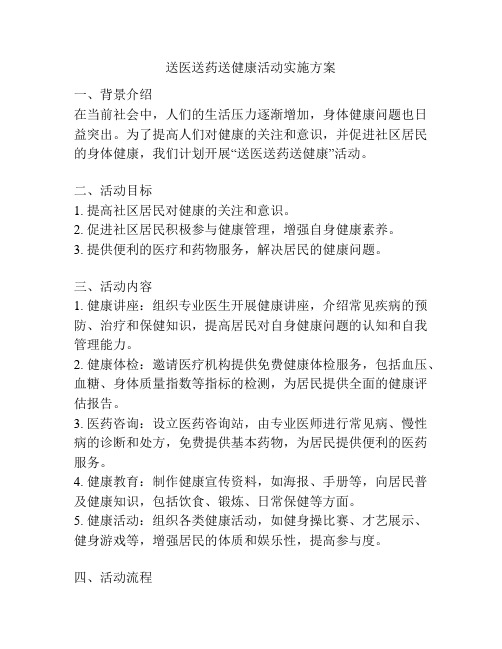 送医送药送健康活动实施方案

一、背景介绍
在当前社会中，人们的生活压力逐渐增加，身体健康问题也日益突出。为了提高人们对健康的关注和意识，并促进社区居民的身体健康，我们计划开展“送医送药送健康”活动。

二、活动目标
1. 提高社区居民对健康的关注和意识。
2. 促进社区居民积极参与健康管理，增强自身健康素养。
3. 提供便利的医疗和药物服务，解决居民的健康问题。

三、活动内容
1. 健康讲座：组织专业医生开展健康讲座，介绍常见疾病的预防、治疗和保健知识，提高居民对自身健康问题的认知和自我管理能力。
2. 健康体检：邀请医疗机构提供免费健康体检服务，包括血压、血糖、身体质量指数等指标的检测，为居民提供全面的健康评估报告。
3. 医药咨询：设立医药咨询站，由专业医师进行常见病、慢性病的诊断和处方，免费提供基本药物，为居民提供便利的医药服务。
4. 健康教育：制作健康宣传资料，如海报、手册等，向居民普及健康知识，包括饮食、锻炼、日常保健等方面。
5. 健康活动：组织各类健康活动，如健身操比赛、才艺展示、健身游戏等，增强居民的体质和娱乐性，提高参与度。

四、活动流程